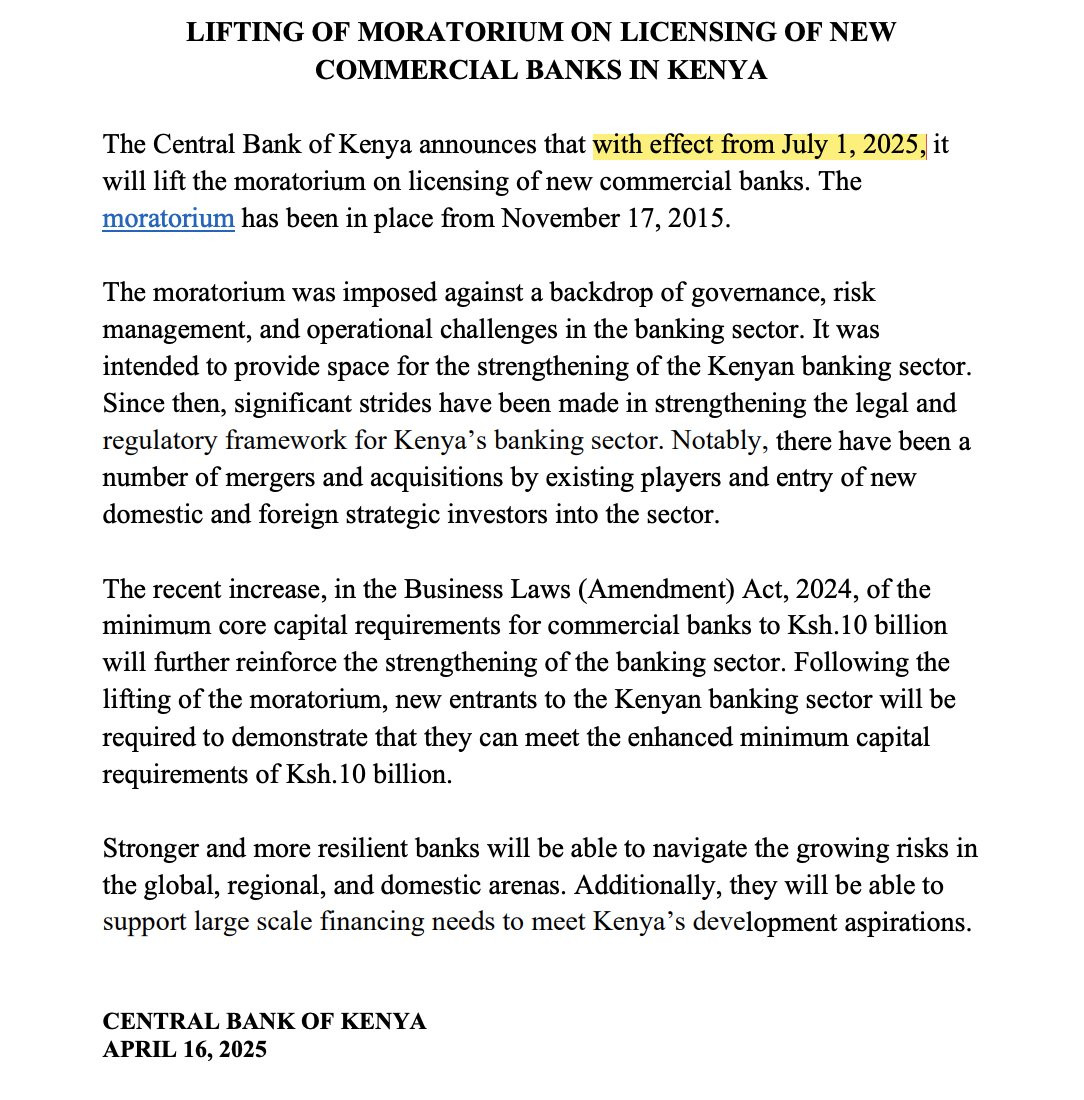 LIFTING OF MORATORIUM ON LICENSING OF NEW COMMERCIAL BANKS IN KENYA

The Central Bank of Kenya announces that with effect from July 1, 2025, it will lift the moratorium on licensing of new commercial banks. The moratorium has been in place from November 17, 2015.

The moratorium was imposed against a backdrop of governance, risk management, and operational challenges in the banking sector. It was intended to provide space for the strengthening of the Kenyan banking sector. Since then, significant strides have been made in strengthening the legal and regulatory framework for Kenya's banking sector. Notably, there have been a number of mergers and acquisitions by existing players and entry of new domestic and foreign strategic investors into the sector.

The recent increase, in the Business Laws (Amendment) Act, 2024, of the minimum core capital requirements for commercial banks to Ksh.10 billion will further reinforce the strengthening of the banking sector. Following the lifting of the moratorium, new entrants to the Kenyan banking sector will be required to demonstrate that they can meet the enhanced minimum capital requirements of Ksh.10 billion.

Stronger and more resilient banks will be able to navigate the growing risks in the global, regional, and domestic arenas. Additionally, they will be able to support large scale financing needs to meet Kenya's development aspirations.

CENTRAL BANK OF KENYA
APRIL 16, 2025